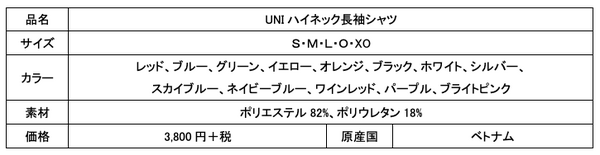 | 品名 | UNI ハイネック長袖シャツ | | |
|---|---|---|---|
| サイズ | S・M・L・O・XO | | |
| カラー | レッド、ブルー、グリーン、イエロー、オレンジ、ブラック、ホワイト、シルバー、スカイブルー、ネイビーブルー、ワインレッド、パープル、ブライトピンク | | |
| 素材 | ポリエステル 82%、ポリウレタン 18% | | |
| 価格 | 3,800 円＋税 | 原産国 | ベトナム |